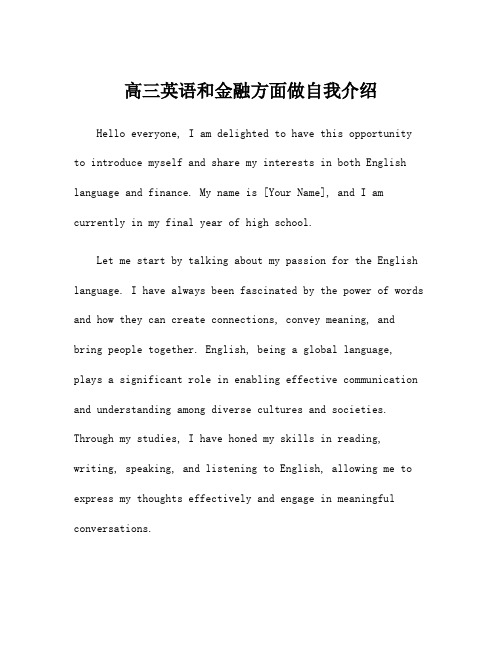 高三英语和金融方面做自我介绍

Hello everyone, I am delighted to have this opportunity to introduce myself and share my interests in both English language and finance. My name is [Your Name], and I am currently in my final year of high school.

Let me start by talking about my passion for the English language. I have always been fascinated by the power of words and how they can create connections, convey meaning, and bring people together. English, being a global language, plays a significant role in enabling effective communication and understanding among diverse cultures and societies. Through my studies, I have honed my skills in reading, writing, speaking, and listening to English, allowing me to express my thoughts effectively and engage in meaningful conversations.